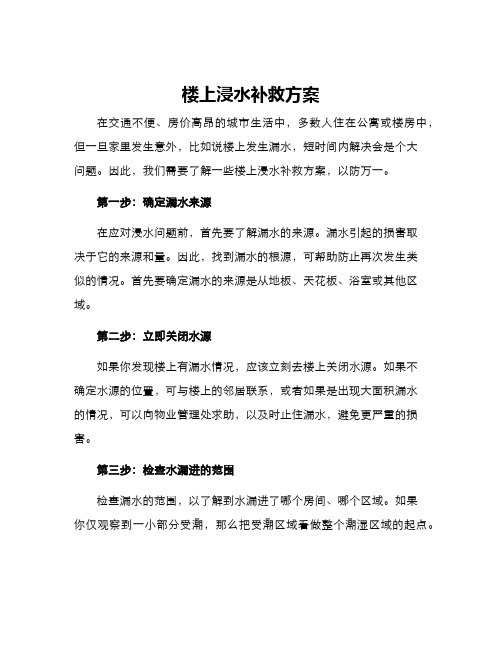 楼上浸水补救方案

在交通不便、房价高昂的城市生活中，多数人住在公寓或楼房中，但一旦家里发生意外，比如说楼上发生漏水，短时间内解决会是个大问题。因此，我们需要了解一些楼上浸水补救方案，以防万一。

第一步：确定漏水来源

在应对浸水问题前，首先要了解漏水的来源。漏水引起的损害取决于它的来源和量。因此，找到漏水的根源，可帮助防止再次发生类似的情况。首先要确定漏水的来源是从地板、天花板、浴室或其他区域。

第二步：立即关闭水源

如果你发现楼上有漏水情况，应该立刻去楼上关闭水源。如果不确定水源的位置，可与楼上的邻居联系，或者如果是出现大面积漏水的情况，可以向物业管理处求助，以及时止住漏水，避免更严重的损害。

第三步：检查水漏进的范围

检查漏水的范围，以了解到水漏进了哪个房间、哪个区域。如果你仅观察到一小部分受潮，那么把受潮区域看做整个潮湿区域的起点。